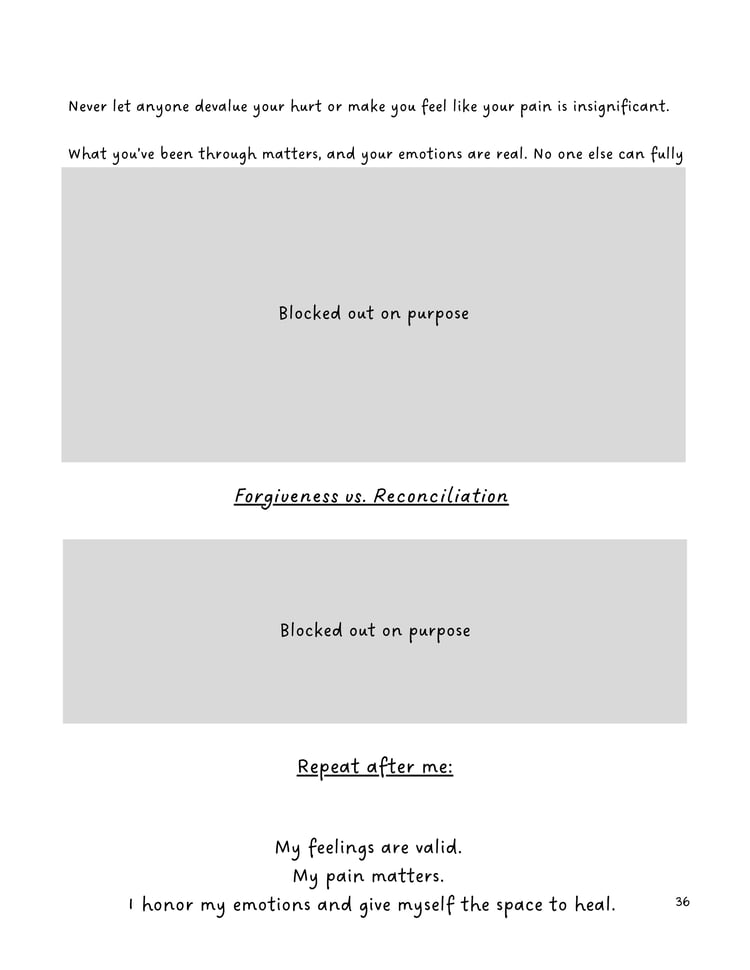 Never let anyone devalue your hurt or make you feel like your pain is insignificant.

What you've been through matters, and your emotions are real. No one else can fully

Blocked out on purpose

Forgiveness vs. Reconciliation

Blocked out on purpose

Repeat after me:

My feelings are valid.
My pain matters.
I honor my emotions and give myself the space to heal.

36